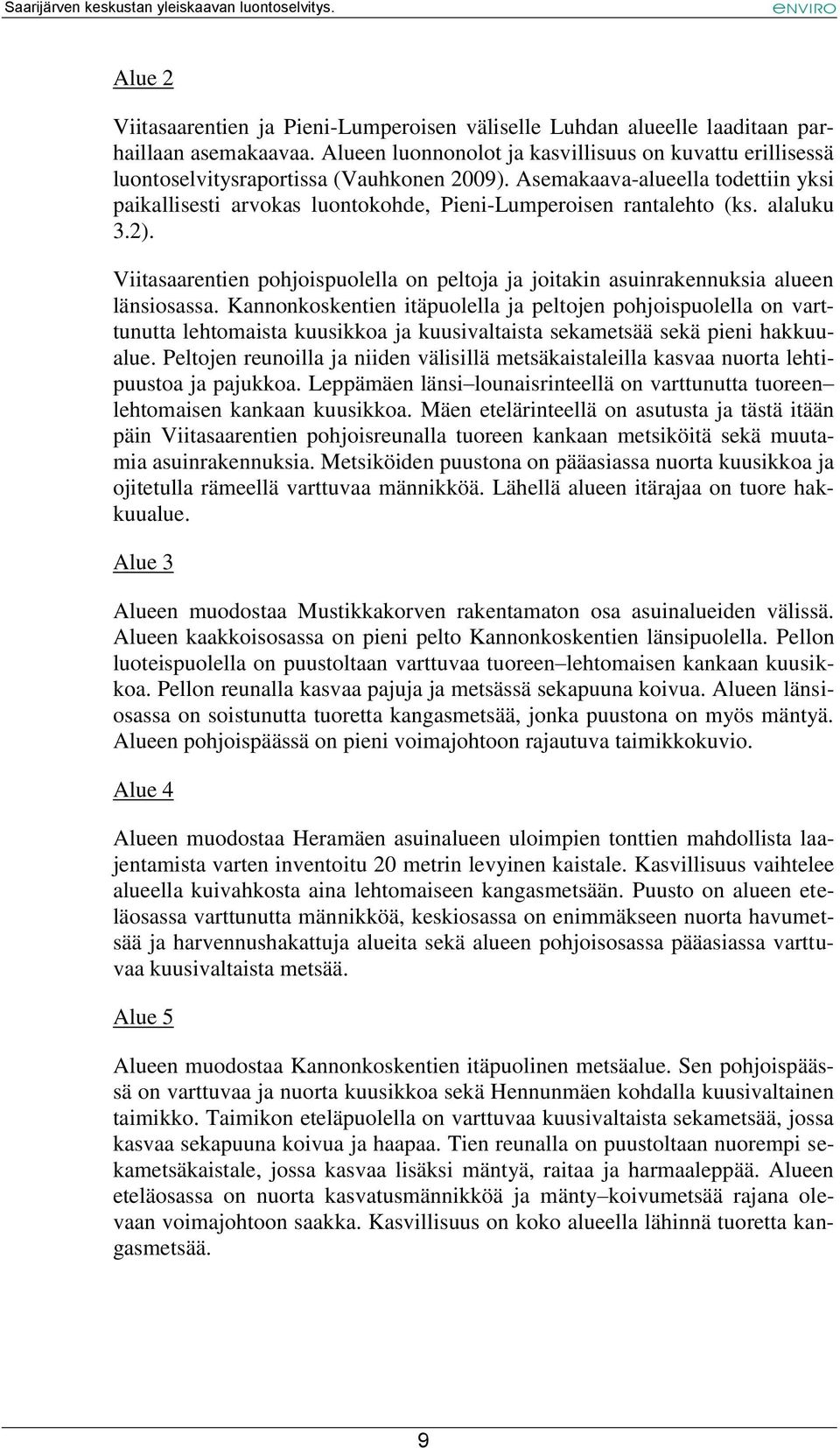 Saarijärven keskustan yleiskaavan luontoselvitys.

enviro

Alue 2

Viitasaarentien ja Pieni-Lumperoisen väliselle Luhdan alueelle laaditaan parhaillaan asemakaavaa. Alueen luonnonolot ja kasvillisuus on kuvattu erillisessä luontoselvitysraportissa (Vauhkonen 2009). Asemakaava-alueella todettiin yksi paikallisesti arvokas luontokohde, Pieni-Lumperoisen rantalehto (ks. alaluku 3.2).

Viitasaarentien pohjoispuolella on peltoja ja joitakin asuinrakennuksia alueen länsiosassa. Kannonkoskentien itäpuolella ja peltojen pohjoispuolella on varttunutta lehtomaista kuusikkoa ja kuusivaltaista sekametsää sekä pieni hakkuualue. Peltojen reunoilla ja niiden välisillä metsäkaistaleilla kasvaa nuorta lehtipuustoa ja pajukkoa. Leppämäen länsi–lounaisrinteellä on varttunutta tuoreen–lehtomaisen kankaan kuusikkoa. Mäen etelärinteellä on asutusta ja tästä itään päin Viitasaarentien pohjoisreunalla tuoreen kankaan metsiköitä sekä muutamia asuinrakennuksia. Metsiköiden puustona on pääasiassa nuorta kuusikkoa ja ojitetulla rämeellä varttuvaa männikköä. Lähellä alueen itärajaa on tuore hakkuualue.

Alue 3

Alueen muodostaa Mustikkakorven rakentamaton osa asuinalueiden välissä. Alueen kaakkoisosassa on pieni pelto Kannonkoskentien länsipuolella. Pellon luoteispuolella on puustoltaan varttuvaa tuoreen–lehtomaisen kankaan kuusikkoa. Pellon reunalla kasvaa pajuja ja metsässä sekapuuna koivua. Alueen länsiosassa on soistunutta tuoretta kangasmetsää, jonka puustona on myös mäntyä. Alueen pohjoispäässä on pieni voimajohtoon rajautuva taimikkokuvio.

Alue 4

Alueen muodostaa Heramäen asuinalueen uloimpien tonttien mahdollista laajentamista varten inventoitu 20 metrin levyinen kaistale. Kasvillisuus vaihtelee alueella kuivahkosta aina lehtomaiseen kangasmetsään. Puusto on alueen eteläosassa varttunutta männikköä, keskiosassa on enimmäkseen nuorta havumetsää ja harvennushakattuja alueita sekä alueen pohjoisosassa pääasiassa varttuvaa kuusivaltaista metsää.

Alue 5

Alueen muodostaa Kannonkoskentien itäpuolinen metsäalue. Sen pohjoispäässä on varttuvaa ja nuorta kuusikkoa sekä Hennunmäen kohdalla kuusivaltainen taimikko. Taimikon eteläpuolella on varttuvaa kuusivaltaista sekametsää, jossa kasvaa sekapuuna koivua ja haapaa. Tien reunalla on puustoltaan nuorempi sekametsäkaistale, jossa kasvaa lisäksi mäntyä, raitaa ja harmaaleppää. Alueen eteläosassa on nuorta kasvatusmännikköä ja mänty–koivumetsää rajana olevaan voimajohtoon saakka. Kasvillisuus on koko alueella lähinnä tuoretta kangasmetsää.

9